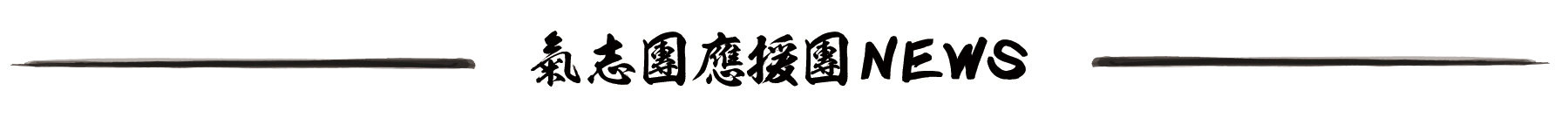 氣志團應援團NEWS